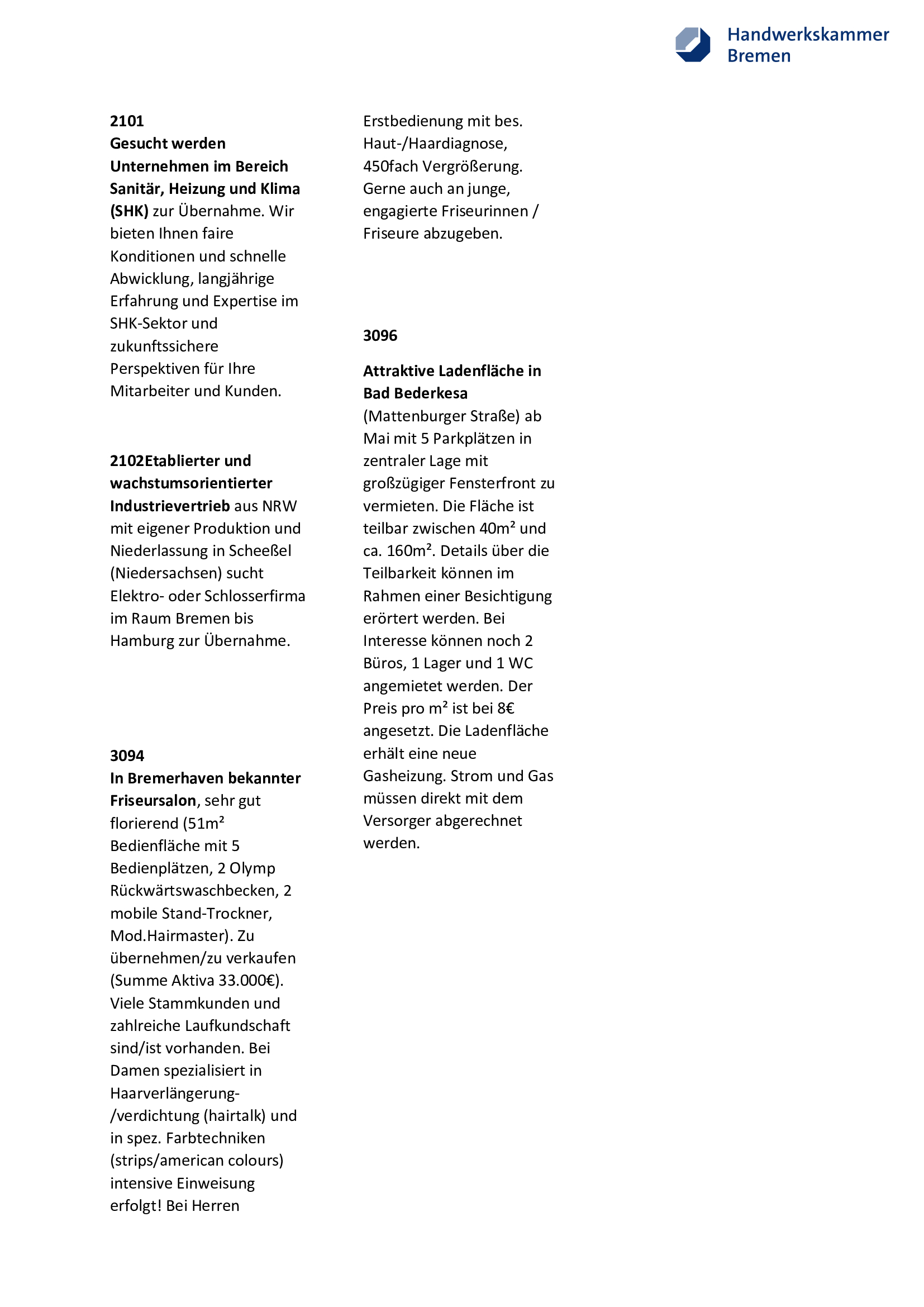 Handwerkskammer Bremen

2101
Gesucht werden Unternehmen im Bereich Sanitär, Heizung und Klima (SHK) zur Übernahme. Wir bieten Ihnen faire Konditionen und schnelle Abwicklung, langjährige Erfahrung und Expertise im SHK-Sektor und zukunftssichere Perspektiven für Ihre Mitarbeiter und Kunden.

2102Etablierter und wachstumsorientierter Industrievertrieb aus NRW mit eigener Produktion und Niederlassung in Scheeßel (Niedersachsen) sucht Elektro- oder Schlosserfirma im Raum Bremen bis Hamburg zur Übernahme.

3094
In Bremerhaven bekannter Friseursalon, sehr gut florierend (51m² Bedienfläche mit 5 Bedienplätzen, 2 Olymp Rückwärtswaschbecken, 2 mobile Stand-Trockner, Mod.Hairmaster). Zu übernehmen/zu verkaufen (Summe Aktiva 33.000€). Viele Stammkunden und zahlreiche Laufkundschaft sind/ist vorhanden. Bei Damen spezialisiert in Haarverlängerung-/verdichtung (hairtalk) und in spez. Farbtechniken (strips/american colours) intensive Einweisung erfolgt! Bei Herren Erstbedienung mit bes. Haut-/Haardiagnose, 450fach Vergrößerung. Gerne auch an junge, engagierte Friseurinnen / Friseure abzugeben.

3096

Attraktive Ladenfläche in Bad Bederkesa (Mattenburger Straße) ab Mai mit 5 Parkplätzen in zentraler Lage mit großzügiger Fensterfront zu vermieten. Die Fläche ist teilbar zwischen 40m² und ca. 160m². Details über die Teilbarkeit können im Rahmen einer Besichtigung erörtert werden. Bei Interesse können noch 2 Büros, 1 Lager und 1 WC angemietet werden. Der Preis pro m² ist bei 8€ angesetzt. Die Ladenfläche erhält eine neue Gasheizung. Strom und Gas müssen direkt mit dem Versorger abgerechnet werden.